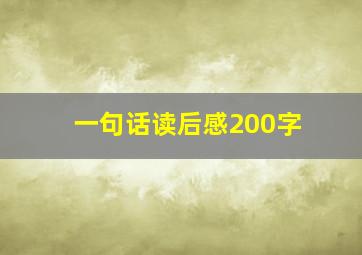 一句话读后感200字